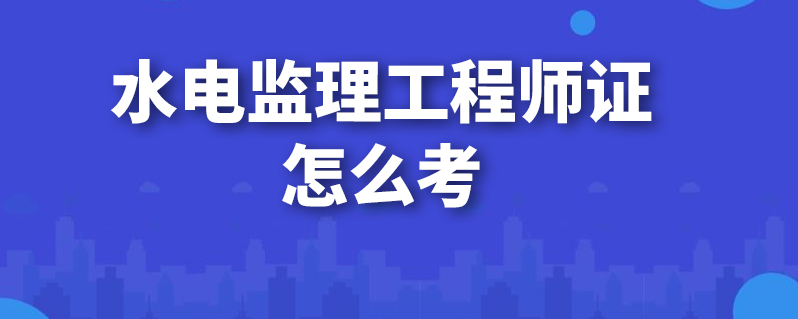 水电监理工程师证
怎么考